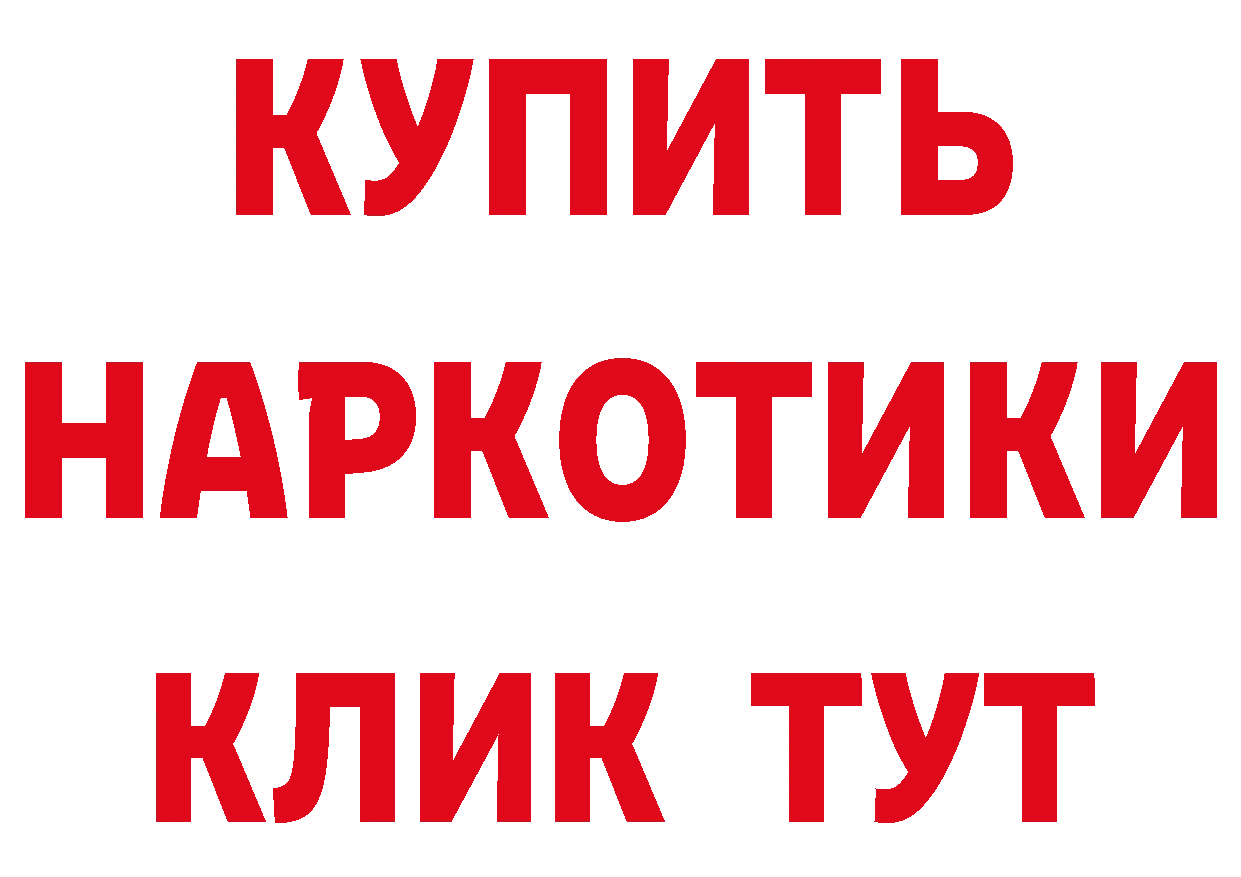 КУПИТЬ
НАРКОТИКИ
КЛИК ТУТ